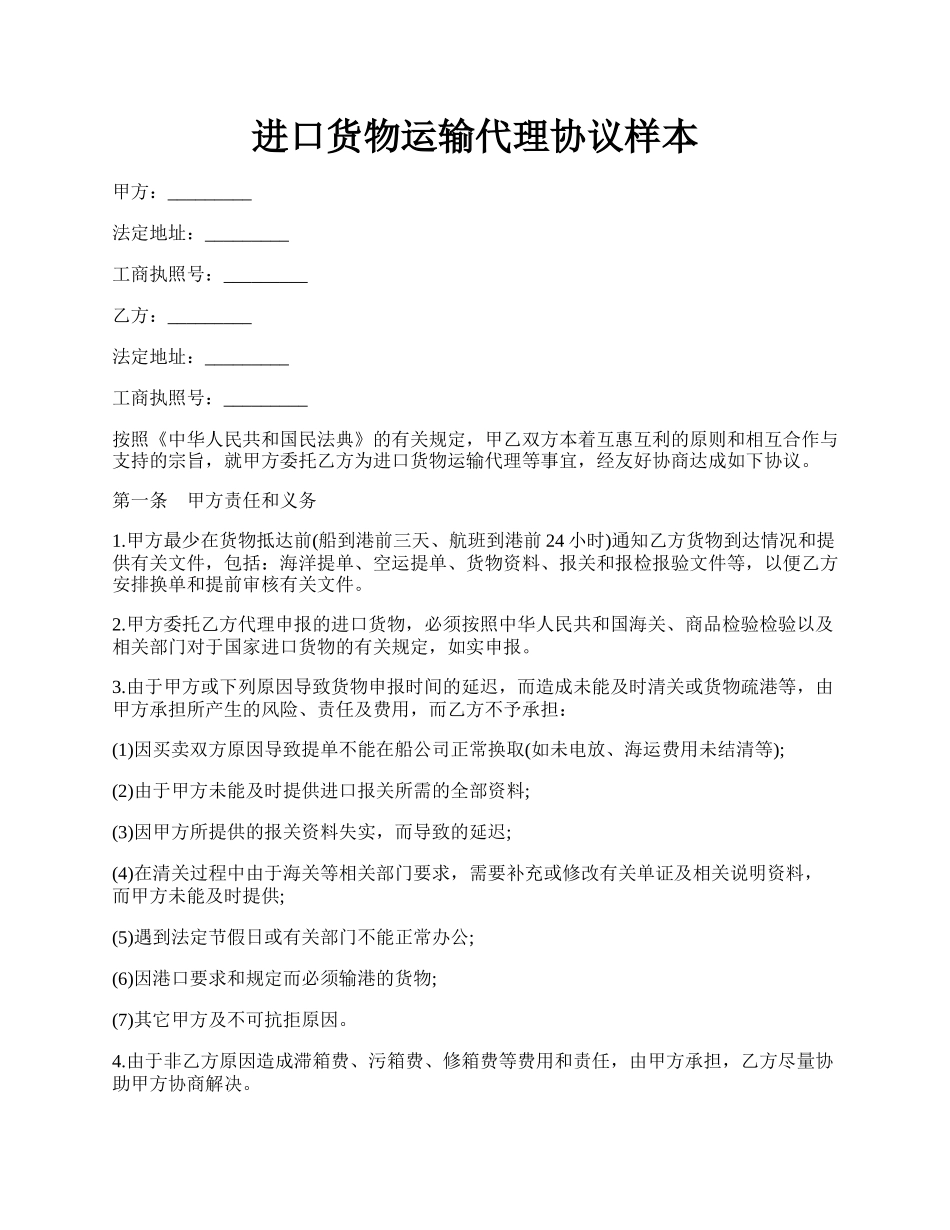 进口货物运输代理协议样本

甲方：_________

法定地址：_________

工商执照号：_________

乙方：_________

法定地址：_________

工商执照号：_________

按照《中华人民共和国民法典》的有关规定，甲乙双方本着互惠互利的原则和相互合作与支持的宗旨，就甲方委托乙方为进口货物运输代理等事宜，经友好协商达成如下协议。

第一条　甲方责任和义务

1.甲方最少在货物抵达前(船到港前三天、航班到港前 24 小时)通知乙方货物到达情况和提供有关文件，包括：海洋提单、空运提单、货物资料、报关和报检报验文件等，以便乙方安排换单和提前审核有关文件。

2.甲方委托乙方代理申报的进口货物，必须按照中华人民共和国海关、商品检验检验以及相关部门对于国家进口货物的有关规定，如实申报。

3.由于甲方或下列原因导致货物申报时间的延迟，而造成未能及时清关或货物疏港等，由甲方承担所产生的风险、责任及费用，而乙方不予承担：

(1)因买卖双方原因导致提单不能在船公司正常换取(如未电放、海运费用未结清等);

(2)由于甲方未能及时提供进口报关所需的全部资料;

(3)因甲方所提供的报关资料失实，而导致的延迟;

(4)在清关过程中由于海关等相关部门要求，需要补充或修改有关单证及相关说明资料，而甲方未能及时提供;

(5)遇到法定节假日或有关部门不能正常办公;

(6)因港口要求和规定而必须输港的货物;

(7)其它甲方及不可抗拒原因。

4.由于非乙方原因造成滞箱费、污箱费、修箱费等费用和责任，由甲方承担，乙方尽量协助甲方协商解决。